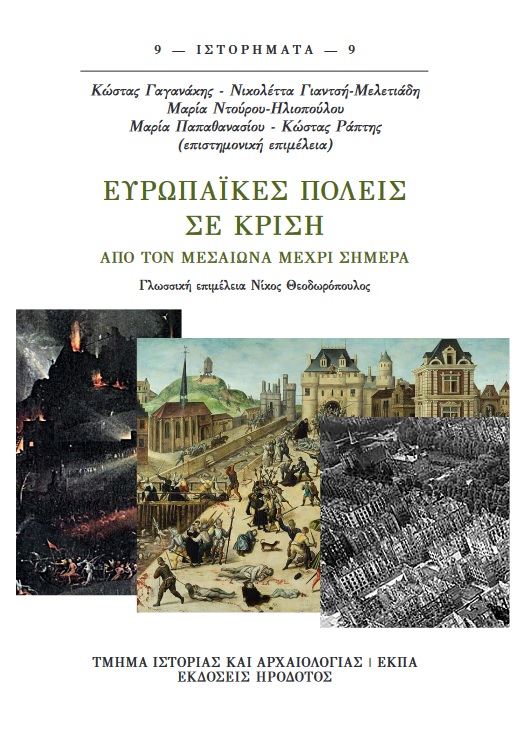 9 — ΙΣΤΟΡΗΜΑΤΑ — 9

Κώστας Γαγανάκης - Νικολέττα Γιαντσή-Μελετιάδη
Μαρία Ντούρου-Ηλιοπούλου
Μαρία Παπαθανασίου - Κώστας Ράπτης
(επιστημονική επιμέλεια)

ΕΥΡΩΠΑΪΚΕΣ ΠΟΛΕΙΣ ΣΕ ΚΡΙΣΗ

ΑΠΟ ΤΟΝ ΜΕΣΑΙΩΝΑ ΜΕΧΡΙ ΣΗΜΕΡΑ

Γλωσσική επιμέλεια Νίκος Θεοδωρόπουλος

ΤΜΗΜΑ ΙΣΤΟΡΙΑΣ ΚΑΙ ΑΡΧΑΙΟΛΟΓΙΑΣ | ΕΚΠΑ
ΕΚΔΟΣΕΙΣ ΗΡΟΔΟΤΟΣ